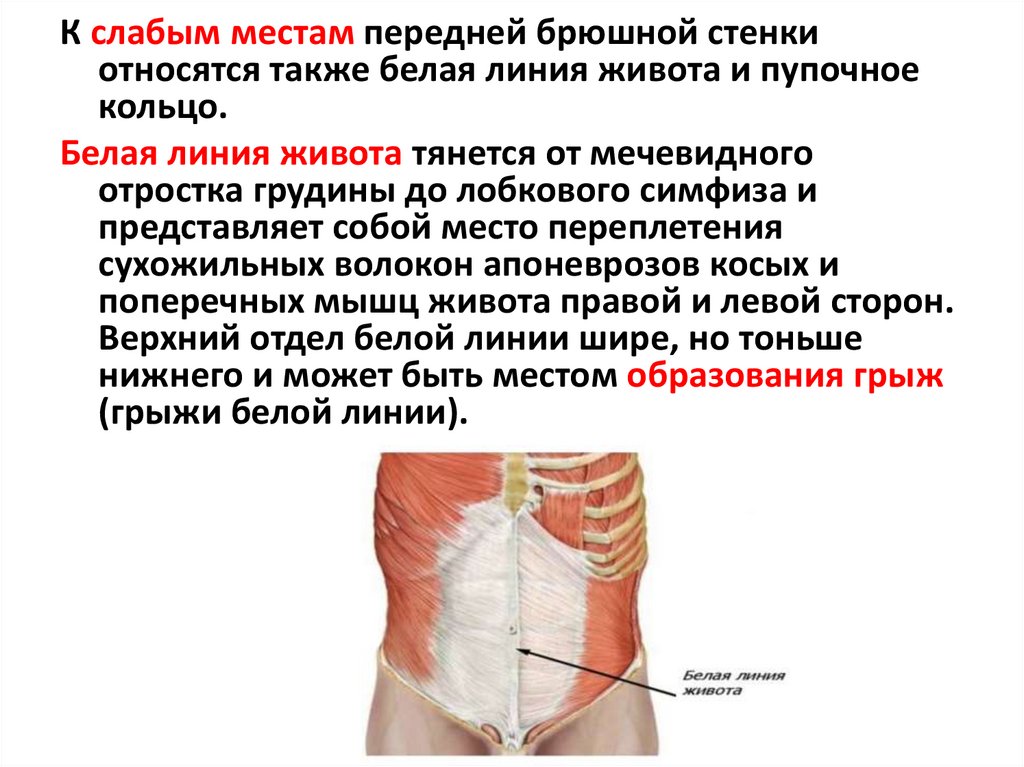 К слабым местам передней брюшной стенки относятся также белая линия живота и пупочное кольцо.

Белая линия живота тянется от мечевидного отростка грудины до лобкового симфиза и представляет собой место переплетения сухожильных волокон апоневрозов косых и поперечных мышц живота правой и левой сторон. Верхний отдел белой линии шире, но тоньше нижнего и может быть местом образования грыж (грыжи белой линии).

Белая линия живота